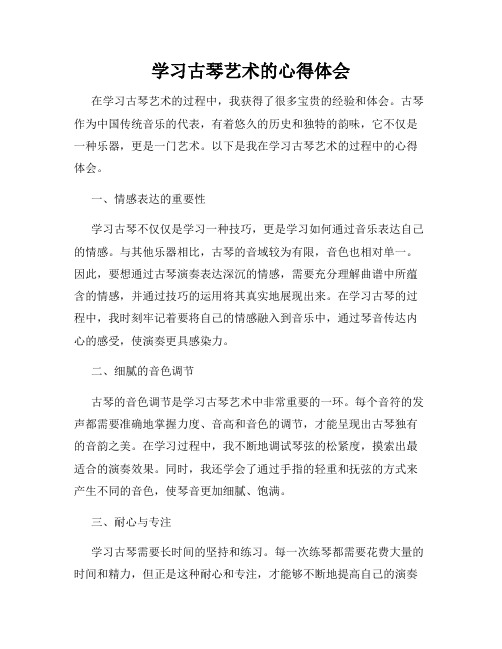 学习古琴艺术的心得体会

在学习古琴艺术的过程中，我获得了很多宝贵的经验和体会。古琴作为中国传统音乐的代表，有着悠久的历史和独特的韵味，它不仅是一种乐器，更是一门艺术。以下是我在学习古琴艺术的过程中的心得体会。

一、情感表达的重要性

学习古琴不仅仅是学习一种技巧，更是学习如何通过音乐表达自己的情感。与其他乐器相比，古琴的音域较为有限，音色也相对单一。因此，要想通过古琴演奏表达深沉的情感，需要充分理解曲谱中所蕴含的情感，并通过技巧的运用将其真实地展现出来。在学习古琴的过程中，我时刻牢记着要将自己的情感融入到音乐中，通过琴音传达内心的感受，使演奏更具感染力。

二、细腻的音色调节

古琴的音色调节是学习古琴艺术中非常重要的一环。每个音符的发声都需要准确地掌握力度、音高和音色的调节，才能呈现出古琴独有的音韵之美。在学习过程中，我不断地调试琴弦的松紧度，摸索出最适合的演奏效果。同时，我还学会了通过手指的轻重和抚弦的方式来产生不同的音色，使琴音更加细腻、饱满。

三、耐心与专注

学习古琴需要长时间的坚持和练习。每一次练琴都需要花费大量的时间和精力，但正是这种耐心和专注，才能够不断地提高自己的演奏